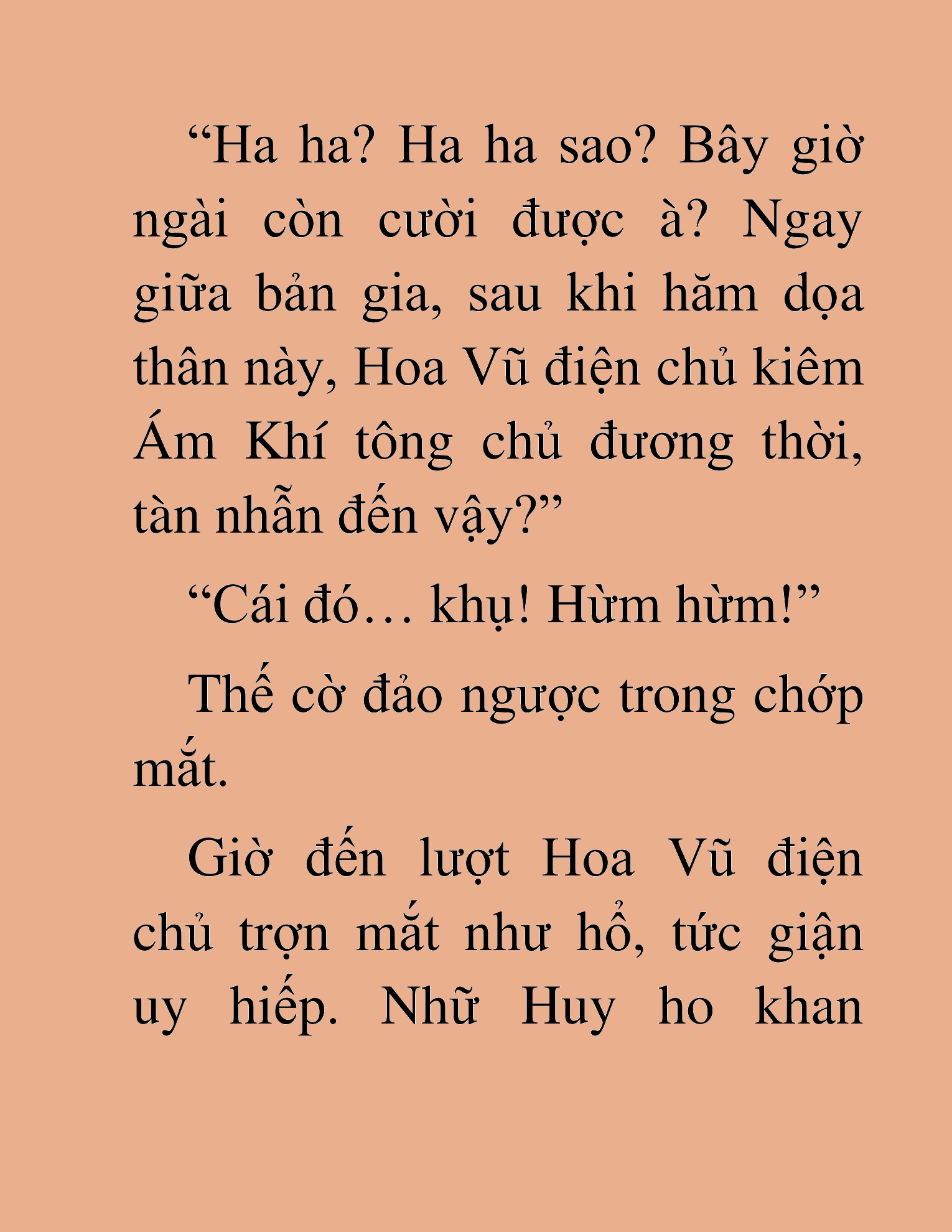 “Ha ha? Ha ha sao? Bây giờ ngài còn cười được à? Ngay giữa bản gia, sau khi hăm dọa thân này, Hoa Vũ điện chủ kiêm Ám Khí tông chủ đương thời, tàn nhẫn đến vậy?”

“Cái đó… khụ! Hừm hừm!”

Thế cờ đảo ngược trong chớp mắt.

Giờ đến lượt Hoa Vũ điện chủ trợn mắt như hổ, tức giận uy hiếp. Nhữ Huy ho khan